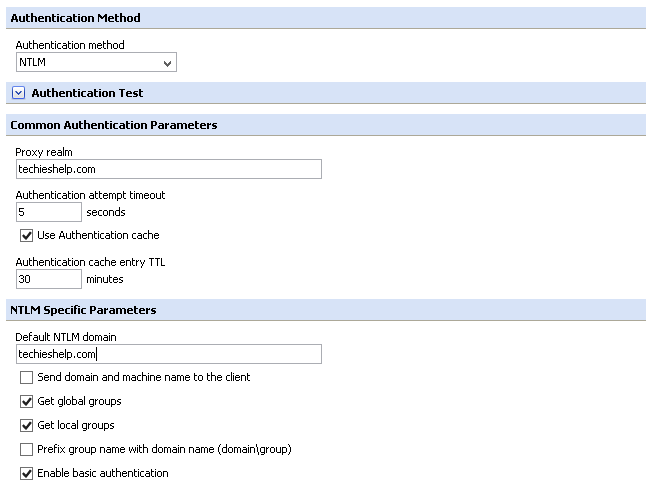 Authentication Method

Authentication method
NTLM

Authentication Test

Common Authentication Parameters

Proxy realm
techieshelp.com

Authentication attempt timeout
5 seconds

Use Authentication cache

Authentication cache entry TTL
30 minutes

NTLM Specific Parameters

Default NTLM domain
techieshelp.com

Send domain and machine name to the client

Get global groups

Get local groups

Prefix group name with domain name (domain\group)

Enable basic authentication